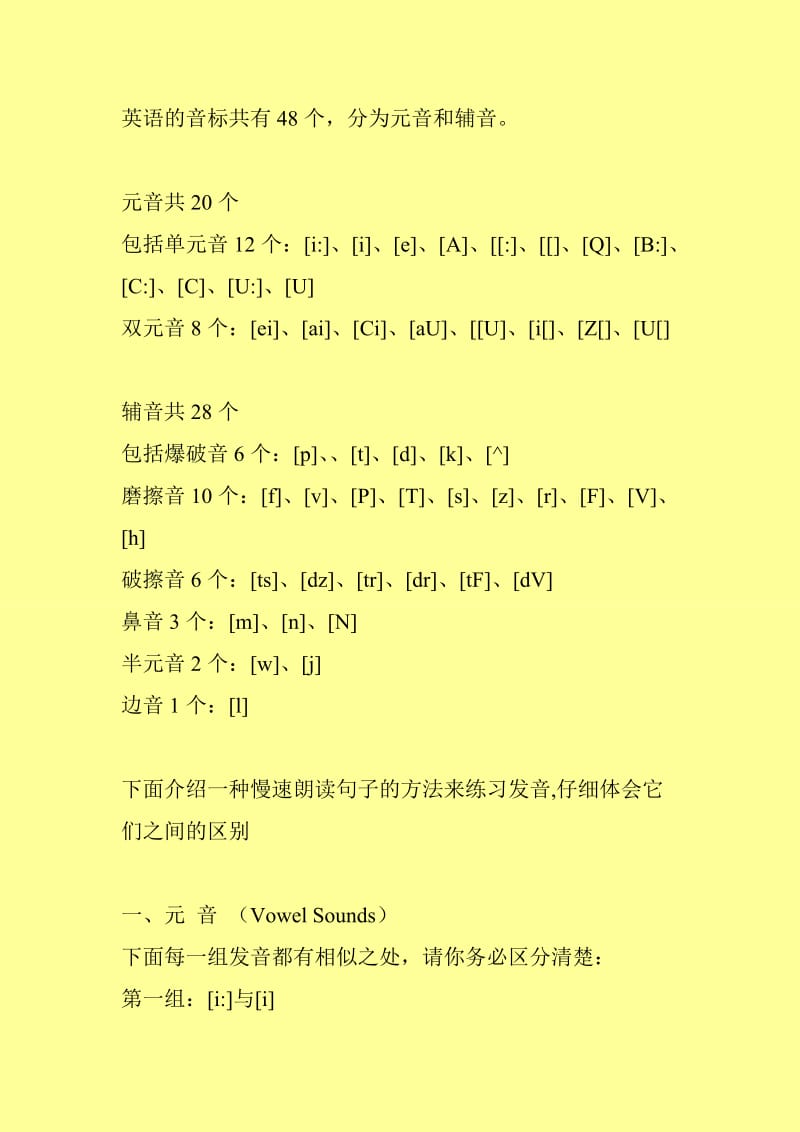 英语的音标共有 48 个，分为元音和辅音。

元音共 20 个
包括单元音 12 个：[i:]、[i]、[e]、[A]、[[:]、[[]、[Q]、[B:]、[C:]、[C]、[U:]、[U]
双元音 8 个：[ei]、[ai]、[Ci]、[aU]、[[U]、[i[]、[Z[]、[U[]

辅音共 28 个
包括爆破音 6 个：[p]、、[t]、[d]、[k]、[^]
磨擦音 10 个：[f]、[v]、[P]、[T]、[s]、[z]、[r]、[F]、[V]、[h]
破擦音 6 个：[ts]、[dz]、[tr]、[dr]、[tF]、[dV]
鼻音 3 个：[m]、[n]、[N]
半元音 2 个：[w]、[j]
边音 1 个：[l]

下面介绍一种慢速朗读句子的方法来练习发音,仔细体会它们之间的区别

一、元 音 （Vowel Sounds）
下面每一组发音都有相似之处，请你务必区分清楚：
第一组：[i:]与[i]